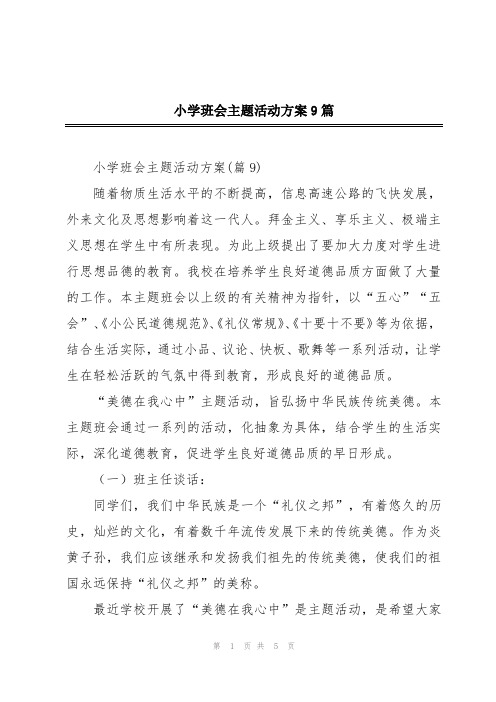 小学班会主题活动方案9篇

小学班会主题活动方案(篇9)

随着物质生活水平的不断提高，信息高速公路的飞快发展，外来文化及思想影响着这一代人。拜金主义、享乐主义、极端主义思想在学生中有所表现。为此上级提出了要加大力度对学生进行思想品德的教育。我校在培养学生良好道德品质方面做了大量的工作。本主题班会以上级的有关精神为指针，以“五心”“五会”、《小公民道德规范》、《礼仪常规》、《十要十不要》等为依据，结合生活实际，通过小品、议论、快板、歌舞等一系列活动，让学生在轻松活跃的气氛中得到教育，形成良好的道德品质。

“美德在我心中”主题活动，旨弘扬中华民族传统美德。本主题班会通过一系列的活动，化抽象为具体，结合学生的生活实际，深化道德教育，促进学生良好道德品质的早日形成。

（一）班主任谈话：

同学们，我们中华民族是一个“礼仪之邦”，有着悠久的历史，灿烂的文化，有着数千年流传发展下来的传统美德。作为炎黄子孙，我们应该继承和发扬我们祖先的传统美德，使我们的祖国永远保持“礼仪之邦”的美称。

最近学校开展了“美德在我心中”是主题活动，是希望大家

第 1 页 共 5 页